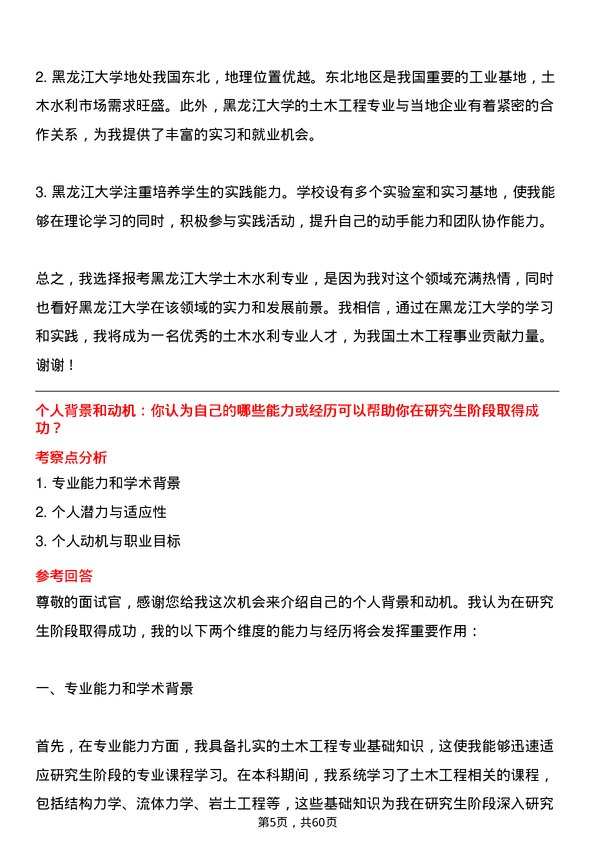 2. 黑龙江大学地处我国东北，地理位置优越。东北地区是我国重要的工业基地，土木水利市场需求旺盛。此外，黑龙江大学的土木工程专业与当地企业有着紧密的合作关系，为我提供了丰富的实习和就业机会。

3. 黑龙江大学注重培养学生的实践能力。学校设有多个实验室和实习基地，使我能够在理论学习的同时，积极参与实践活动，提升自己的动手能力和团队协作能力。

总之，我选择报考黑龙江大学土木水利专业，是因为我对这个领域充满热情，同时也看好黑龙江大学在该领域的实力和发展前景。我相信，通过在黑龙江大学的学习和实践，我将成为一名优秀的土木水利专业人才，为我国土木工程事业贡献力量。谢谢！

个人背景和动机：你认为自己的哪些能力或经历可以帮助你在研究生阶段取得成功？

考察点分析

1. 专业能力和学术背景

2. 个人潜力与适应性

3. 个人动机与职业目标

参考回答

尊敬的面试官，感谢您给我这次机会来介绍自己的个人背景和动机。我认为在研究生阶段取得成功，我的以下两个维度的能力与经历将会发挥重要作用：

一、专业能力和学术背景

首先，在专业能力方面，我具备扎实的土木工程专业基础知识，这使我能够迅速适应研究生阶段的专业课程学习。在本科期间，我系统学习了土木工程相关的课程，包括结构力学、流体力学、岩土工程等，这些基础知识为我在研究生阶段深入研究

第5页，共60页